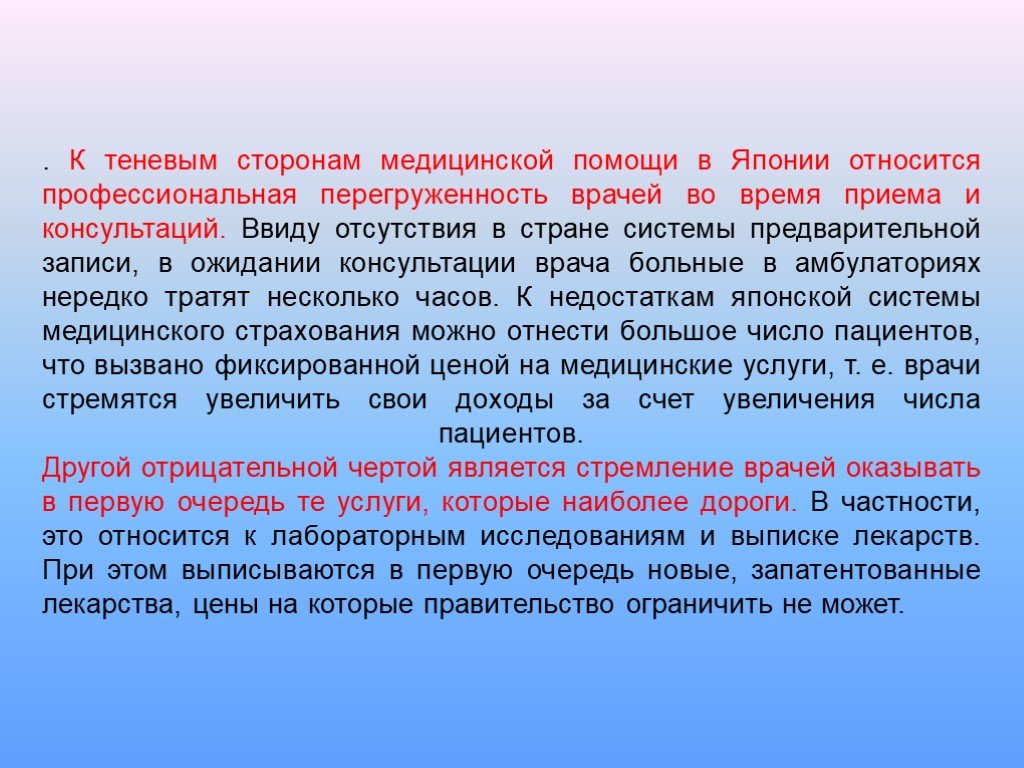 . К теневым сторонам медицинской помощи в Японии относится профессиональная перегруженность врачей во время приема и консультаций. Ввиду отсутствия в стране системы предварительной записи, в ожидании консультации врача больные в амбулаториях нередко тратят несколько часов. К недостаткам японской системы медицинского страхования можно отнести большое число пациентов, что вызвано фиксированной ценой на медицинские услуги, т. е. врачи стремятся увеличить свои доходы за счет увеличения числа пациентов.
Другой отрицательной чертой является стремление врачей оказывать в первую очередь те услуги, которые наиболее дороги. В частности, это относится к лабораторным исследованиям и выписке лекарств. При этом выписываются в первую очередь новые, запатентованные лекарства, цены на которые правительство ограничить не может.